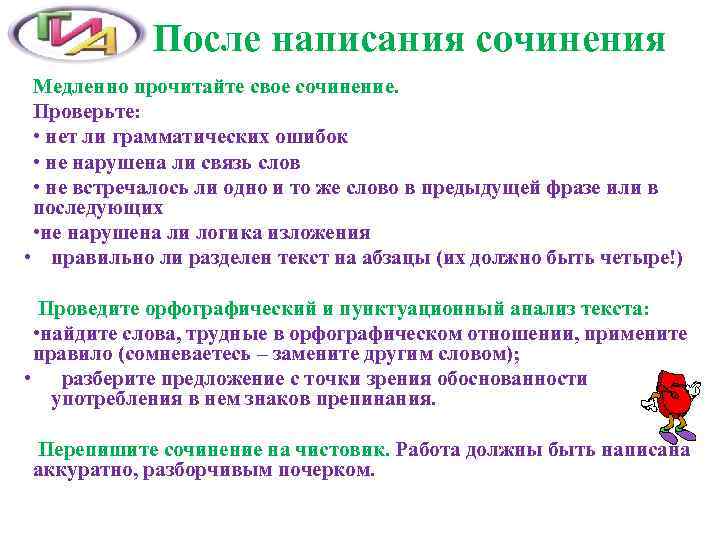 ГИА

После написания сочинения

Медленно прочитайте свое сочинение.

Проверьте:

• нет ли грамматических ошибок

• не нарушена ли связь слов

• не встречалось ли одно и то же слово в предыдущей фразе или в последующих

•не нарушена ли логика изложения

• правильно ли разделен текст на абзацы (их должно быть четыре!)

Проведите орфографический и пунктуационный анализ текста:

•найдите слова, трудные в орфографическом отношении, примените правило (сомневаетесь – замените другим словом);

• разберите предложение с точки зрения обоснованности употребления в нем знаков препинания.

Перепишите сочинение на чистовик. Работа должны быть написана аккуратно, разборчивым почерком.